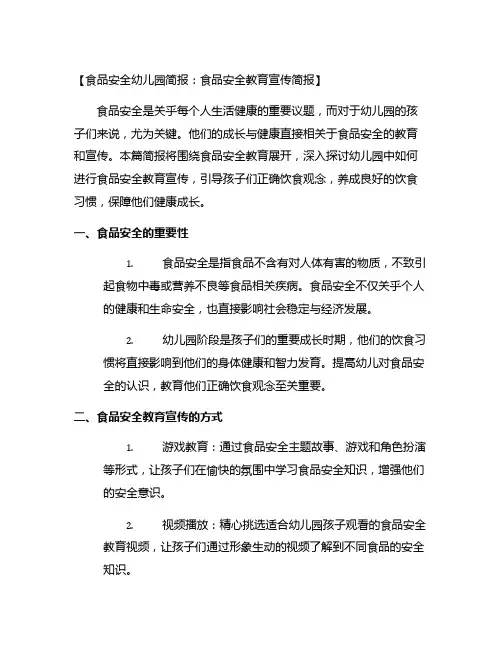 【食品安全幼儿园简报：食品安全教育宣传简报】

食品安全是关乎每个人生活健康的重要议题，而对于幼儿园的孩子们来说，尤为关键。他们的成长与健康直接相关于食品安全的教育和宣传。本篇简报将围绕食品安全教育展开，深入探讨幼儿园中如何进行食品安全教育宣传，引导孩子们正确饮食观念，养成良好的饮食习惯，保障他们健康成长。

一、食品安全的重要性

1. 食品安全是指食品不含有对人体有害的物质，不致引起食物中毒或营养不良等食品相关疾病。食品安全不仅关乎个人的健康和生命安全，也直接影响社会稳定与经济发展。

2. 幼儿园阶段是孩子们的重要成长时期，他们的饮食习惯将直接影响到他们的身体健康和智力发育。提高幼儿对食品安全的认识，教育他们正确饮食观念至关重要。

二、食品安全教育宣传的方式

1. 游戏教育：通过食品安全主题故事、游戏和角色扮演等形式，让孩子们在愉快的氛围中学习食品安全知识，增强他们的安全意识。

2. 视频播放：精心挑选适合幼儿园孩子观看的食品安全教育视频，让孩子们通过形象生动的视频了解到不同食品的安全知识。